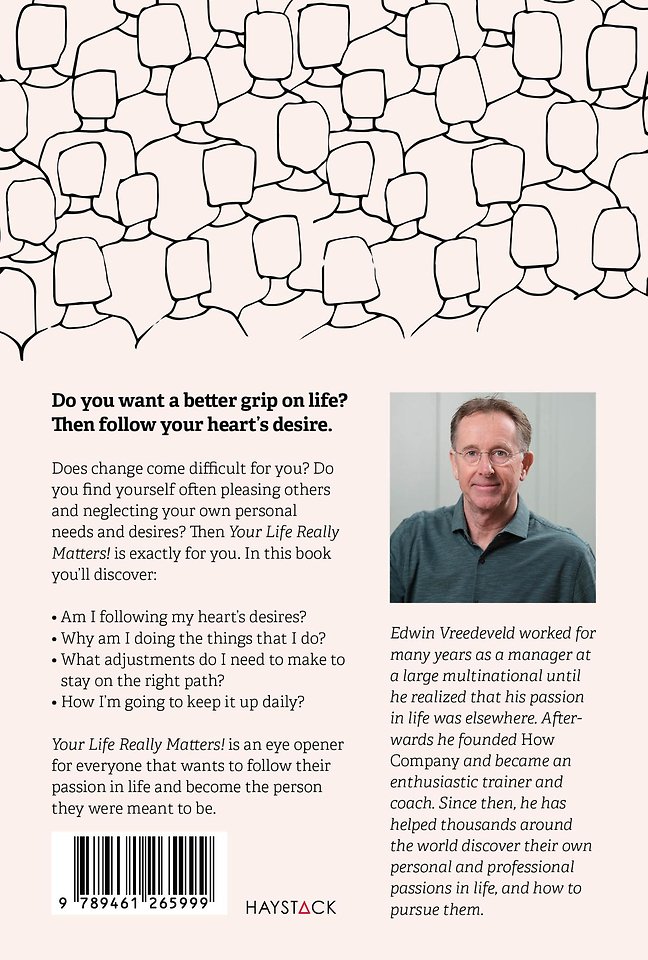 Do you want a better grip on life? Then follow your heart's desire.

Does change come difficult for you? Do you find yourself often pleasing others and neglecting your own personal needs and desires? Then Your Life Really Matters! is exactly for you. In this book you'll discover:

• Am I following my heart's desires?
• Why am I doing the things that I do?
• What adjustments do I need to make to stay on the right path?
• How I'm going to keep it up daily?

Your Life Really Matters! is an eye opener for everyone that wants to follow their passion in life and become the person they were meant to be.

9 789461 265999

HAYSTACK

Edwin Vreedeveld worked for many years as a manager at a large multinational until he realized that his passion in life was elsewhere. Afterwards he founded How Company and became an enthusiastic trainer and coach. Since then, he has helped thousands around the world discover their own personal and professional passions in life, and how to pursue them.